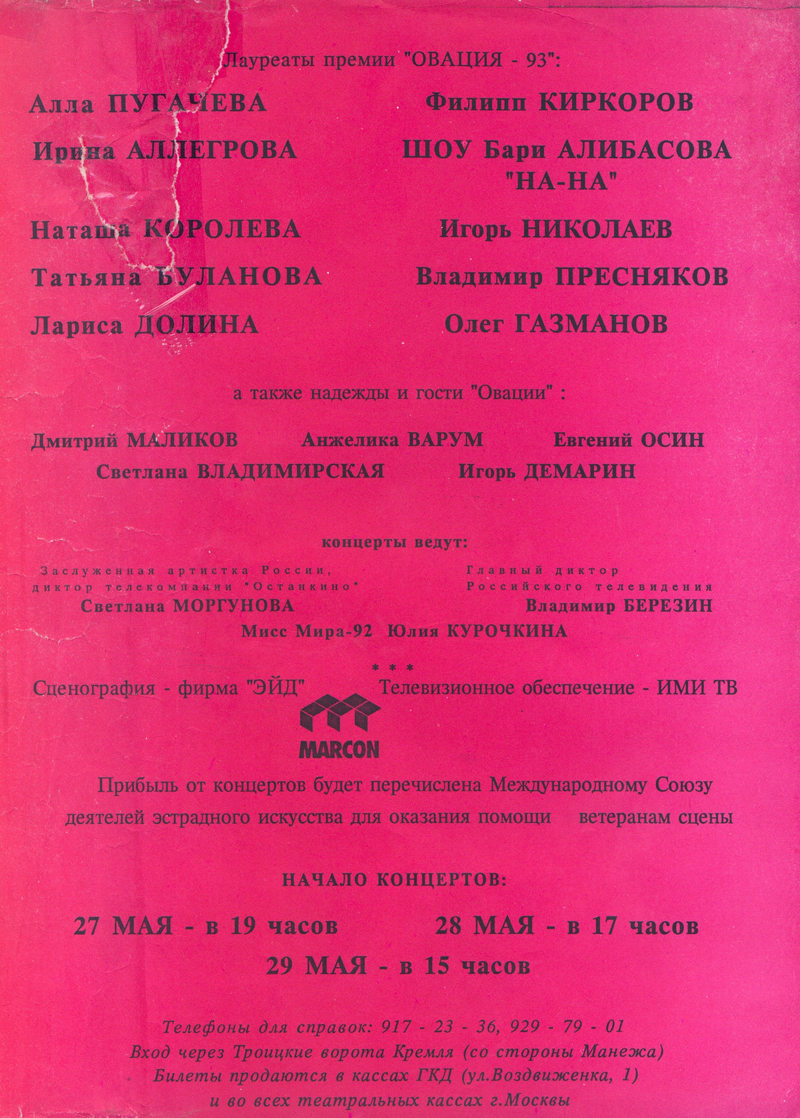 Лауреаты премии "ОВАЦИЯ - 93":

Алла ПУГАЧЕВА

Ирина АЛЛЕГРОВА

Наташа КОРОЛЕВА

Татьяна БУЛАНОВА

Лариса ДОЛИНА

Филипп КИРКОРОВ

ШОУ Бари АЛИБАСОВА "НА-НА"

Игорь НИКОЛАЕВ

Владимир ПРЕСНЯКОВ

Олег ГАЗМАНОВ

а также надежды и гости "Овации" :

Дмитрий МАЛИКОВ Анжелика ВАРУМ Евгений ОСИН

Светлана ВЛАДИМИРСКАЯ Игорь ДЕМАРИН

концерты ведут:

Заслуженная артистка России, диктор телекомпании "Останкино"
Светлана МОРГУНОВА

Главный диктор Российского телевидения
Владимир БЕРЕЗИН

Мисс Мира-92 Юлия КУРОЧКИНА

* * *

Сценография - фирма "ЭЙД" Телевизионное обеспечение - ИМИ ТВ

MARCON

Прибыль от концертов будет перечислена Международному Союзу деятелей эстрадного искусства для оказания помощи ветеранам сцены

НАЧАЛО КОНЦЕРТОВ:

27 МАЯ - в 19 часов 28 МАЯ - в 17 часов

29 МАЯ - в 15 часов

Телефоны для справок: 917 - 23 - 36, 929 - 79 - 01
Вход через Троицкие ворота Кремля (со стороны Манежа)
Билеты продаются в кассах ГКД (ул.Воздвиженка, 1)
и во всех театральных кассах г.Москвы